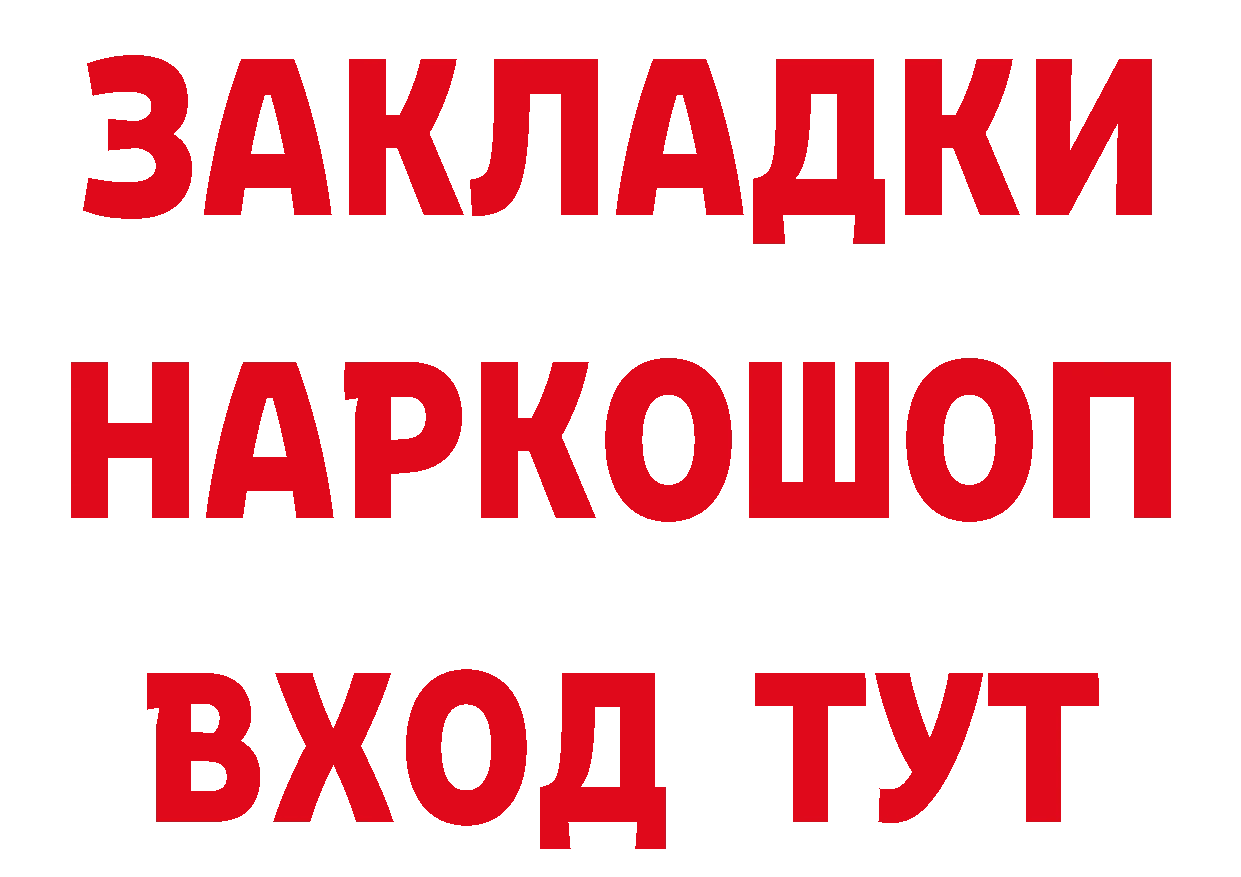 ЗАКЛАДКИ НАРКОШОП ВХОД ТУТ